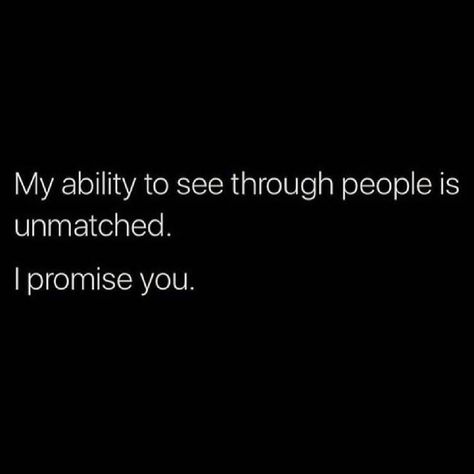 My ability to see through people is unmatched.

I promise you.